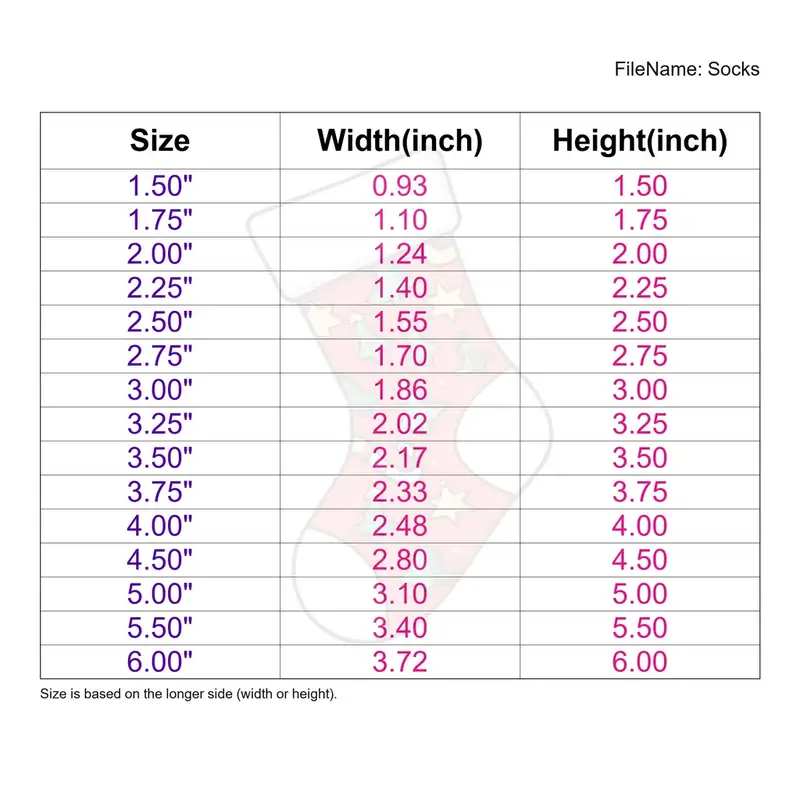 FileName: Socks

| Size | Width(inch) | Height(inch) |
|---|---|---|
| 1.50" | 0.93 | 1.50 |
| 1.75" | 1.10 | 1.75 |
| 2.00" | 1.24 | 2.00 |
| 2.25" | 1.40 | 2.25 |
| 2.50" | 1.55 | 2.50 |
| 2.75" | 1.70 | 2.75 |
| 3.00" | 1.86 | 3.00 |
| 3.25" | 2.02 | 3.25 |
| 3.50" | 2.17 | 3.50 |
| 3.75" | 2.33 | 3.75 |
| 4.00" | 2.48 | 4.00 |
| 4.50" | 2.80 | 4.50 |
| 5.00" | 3.10 | 5.00 |
| 5.50" | 3.40 | 5.50 |
| 6.00" | 3.72 | 6.00 |

Size is based on the longer side (width or height).